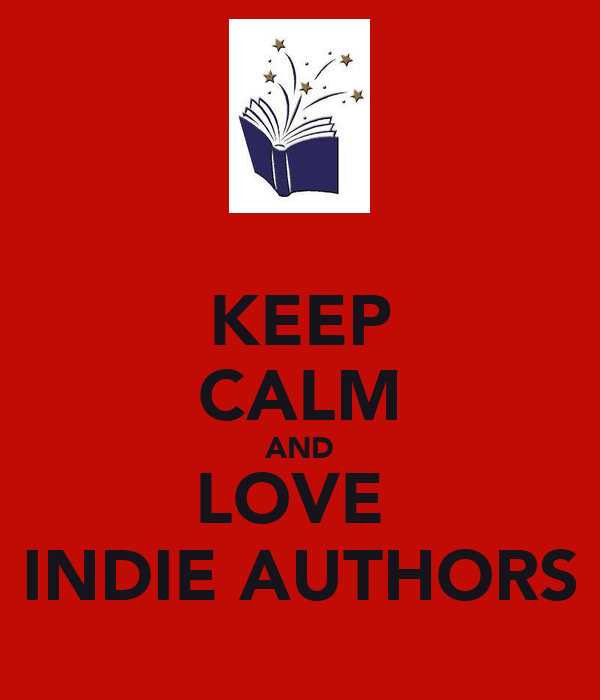 KEEP
CALM
AND
LOVE
INDIE AUTHORS